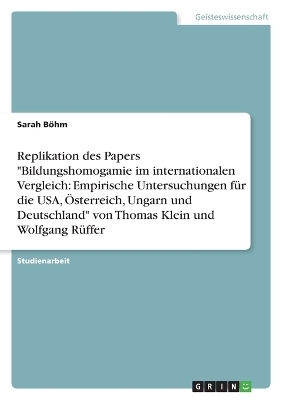 Geisteswissenschaft

Sarah Böhm

Replikation des Papers "Bildungshomogamie im internationalen Vergleich: Empirische Untersuchungen für die USA, Österreich, Ungarn und Deutschland" von Thomas Klein und Wolfgang Rüffer

Studienarbeit

GRIN